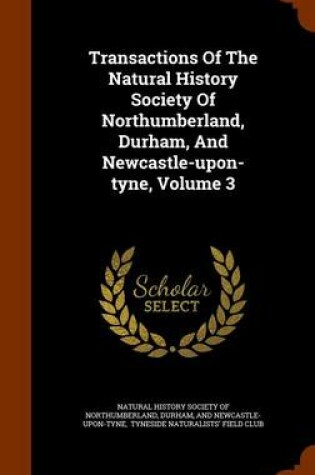 Transactions Of The Natural History Society Of Northumberland, Durham, And Newcastle-upon-tyne, Volume 3

Scholar SELECT

NATURAL HISTORY SOCIETY OF NORTHUMBERLAND, DURHAM, AND NEWCASTLE-UPON-TYNE, TYNESIDE NATURALISTS' FIELD CLUB